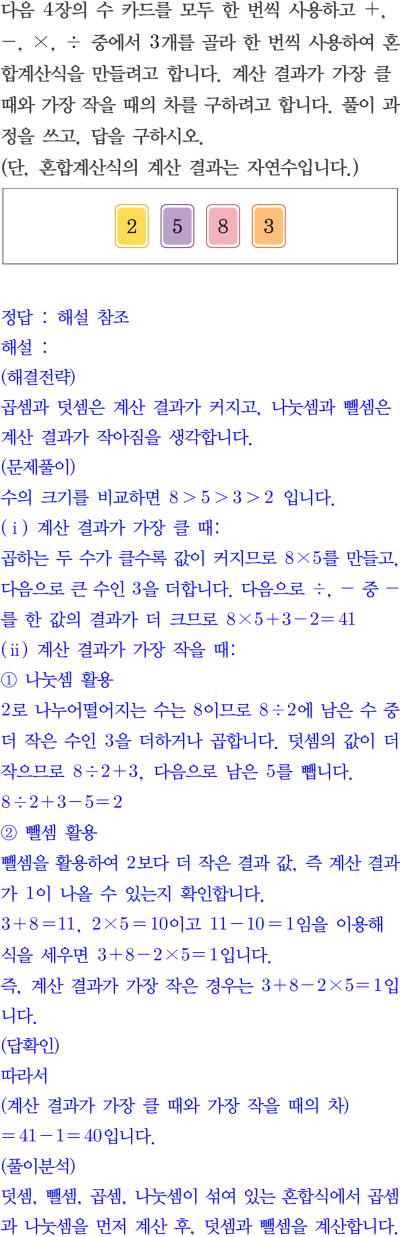 다음 4장의 수 카드를 모두 한 번씩 사용하고 $+$, $-$, $\times$, $\div$ 중에서 3개를 골라 한 번씩 사용하여 혼합계산식을 만들려고 합니다. 계산 결과가 가장 클 때와 가장 작을 때의 차를 구하려고 합니다. 풀이 과정을 쓰고, 답을 구하시오.
(단, 혼합계산식의 계산 결과는 자연수입니다.)

2 5 8 3

정답 : 해설 참조
해설 :
(해결전략)
곱셈과 덧셈은 계산 결과가 커지고, 나눗셈과 뺄셈은 계산 결과가 작아짐을 생각합니다.
(문제풀이)
수의 크기를 비교하면 $8>5>3>2$ 입니다.
(ⅰ) 계산 결과가 가장 클 때:
곱하는 두 수가 클수록 값이 커지므로 $8\times5$를 만들고, 다음으로 큰 수인 3을 더합니다. 다음으로 $\div$, $-$ 중 $-$를 한 값의 결과가 더 크므로 $8\times5+3-2=41$
(ⅱ) 계산 결과가 가장 작을 때:
① 나눗셈 활용
2로 나누어떨어지는 수는 8이므로 $8\div2$에 남은 수 중 더 작은 수인 3을 더하거나 곱합니다. 덧셈의 값이 더 작으므로 $8\div2+3$, 다음으로 남은 5를 뺍니다.
$8\div2+3-5=2$
② 뺄셈 활용
뺄셈을 활용하여 2보다 더 작은 결과 값, 즉 계산 결과가 1이 나올 수 있는지 확인합니다.
$3+8=11$, $2\times5=10$이고 $11-10=1$임을 이용해 식을 세우면 $3+8-2\times5=1$입니다.
즉, 계산 결과가 가장 작은 경우는 $3+8-2\times5=1$입니다.
(답확인)
따라서
(계산 결과가 가장 클 때와 가장 작을 때의 차)
$=41-1=40$입니다.
(풀이분석)
덧셈, 뺄셈, 곱셈, 나눗셈이 섞여 있는 혼합식에서 곱셈과 나눗셈을 먼저 계산 후, 덧셈과 뺄셈을 계산합니다.